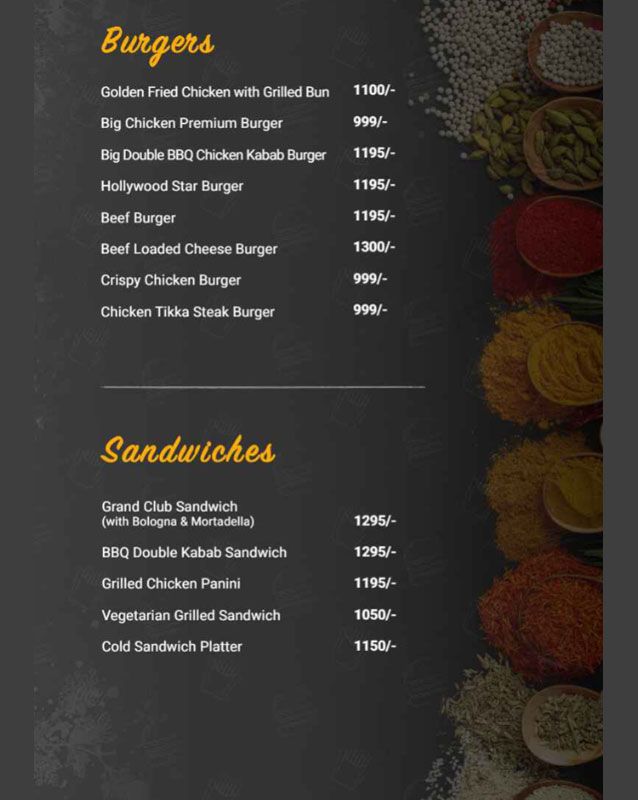 Burgers

Golden Fried Chicken with Grilled Bun 1100/-

Big Chicken Premium Burger 999/-

Big Double BBQ Chicken Kabab Burger 1195/-

Hollywood Star Burger 1195/-

Beef Burger 1195/-

Beef Loaded Cheese Burger 1300/-

Crispy Chicken Burger 999/-

Chicken Tikka Steak Burger 999/-

Sandwiches

Grand Club Sandwich
(with Bologna & Mortadella) 1295/-

BBQ Double Kabab Sandwich 1295/-

Grilled Chicken Panini 1195/-

Vegetarian Grilled Sandwich 1050/-

Cold Sandwich Platter 1150/-